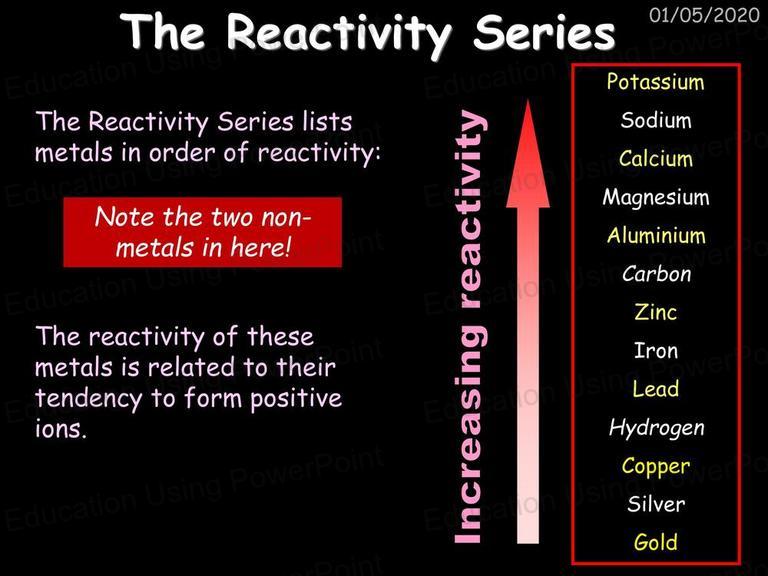 The Reactivity Series

01/05/2020

The Reactivity Series lists metals in order of reactivity:

Note the two non-metals in here!

The reactivity of these metals is related to their tendency to form positive ions.

Increasing reactivity

Potassium
Sodium
Calcium
Magnesium
Aluminium
Carbon
Zinc
Iron
Lead
Hydrogen
Copper
Silver
Gold

Education Using PowerPoint